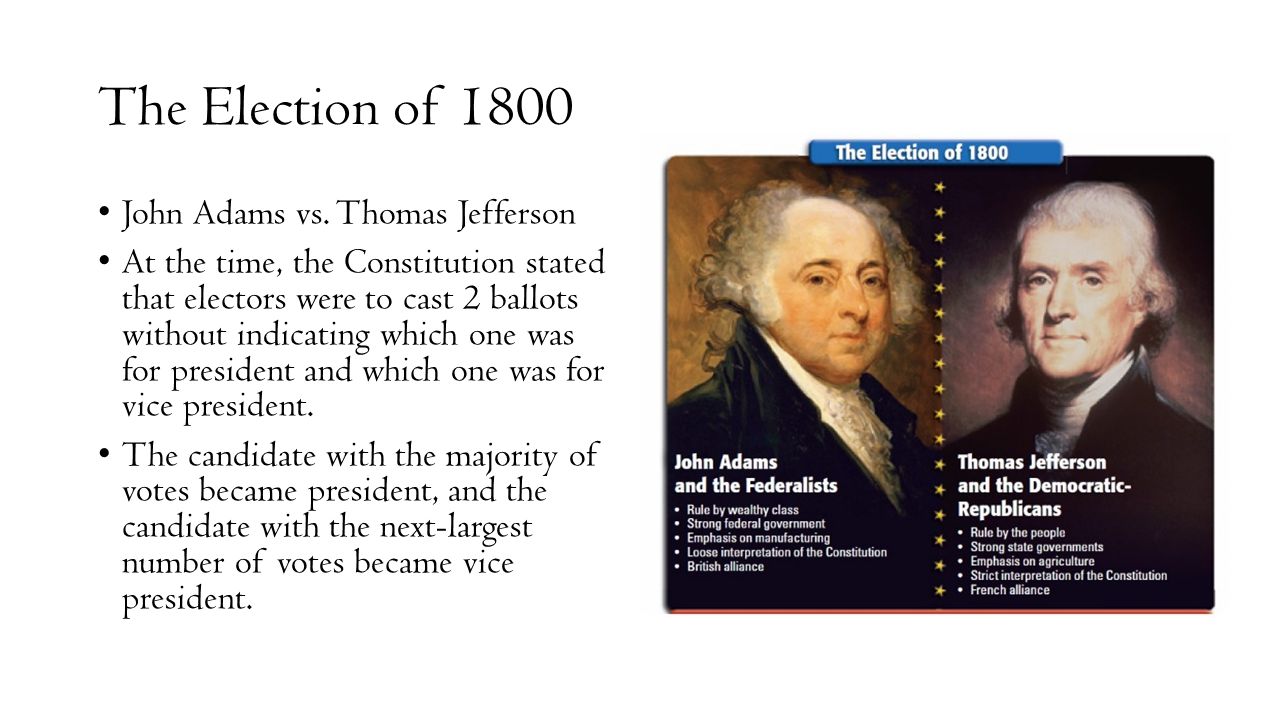 The Election of 1800

• John Adams vs. Thomas Jefferson
• At the time, the Constitution stated that electors were to cast 2 ballots without indicating which one was for president and which one was for vice president.
• The candidate with the majority of votes became president, and the candidate with the next-largest number of votes became vice president.

The Election of 1800

John Adams and the Federalists
• Rule by wealthy class
• Strong federal government
• Emphasis on manufacturing
• Loose interpretation of the Constitution
• British alliance

Thomas Jefferson and the Democratic-Republicans
• Rule by the people
• Strong state governments
• Emphasis on agriculture
• Strict interpretation of the Constitution
• French alliance